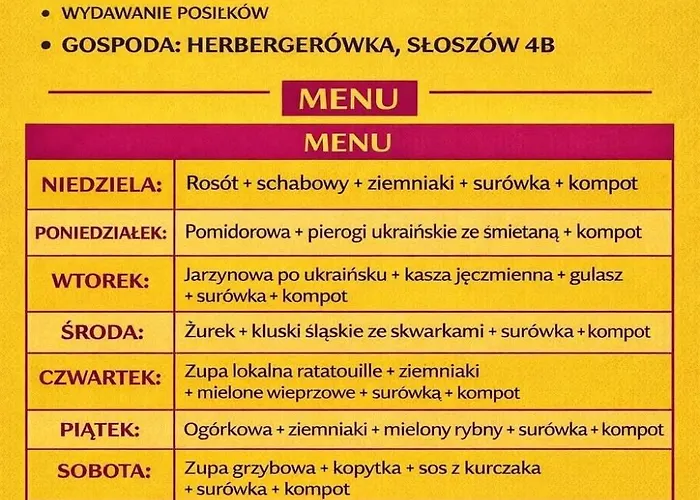 • WYDAWANIE POSIŁKÓW
• GOSPODA: HERBERGERÓWKA, SŁOSZÓW 4B

MENU

| MENU | |
|---|---|
| NIEDZIELA: | Rosót + schabowy + ziemniaki + surówka + kompot |
| PONIEDZIAŁEK: | Pomidorowa + pierogi ukraińskie ze śmietaną + kompot |
| WTOREK: | Jarzynowa po ukraińsku + kasza jęczmienna + gulasz + surówka + kompot |
| ŚRODA: | Żurek + kluski śląskie ze skwarkami + surówka + kompot |
| CZWARTEK: | Zupa lokalna ratatouille + ziemniaki + mielone wieprzowe + surówką + kompot |
| PIĄTEK: | Ogórkowa + ziemniaki + mielony rybny + surówka + kompot |
| SOBOTA: | Zupa grzybowa + kopytka + sos z kurczaka + surówka + kompot |